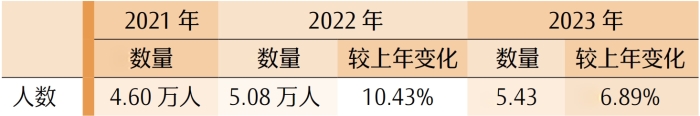 |  | 2021 年 | 2022 年 |  | 2023 年 |  |
|---|---|---|---|---|---|
|  | 数量 | 数量 | 较上年变化 | 数量 | 较上年变化 |
| 人数 | 4.60 万人 | 5.08 万人 | 10.43% | 5.43 | 6.89% |